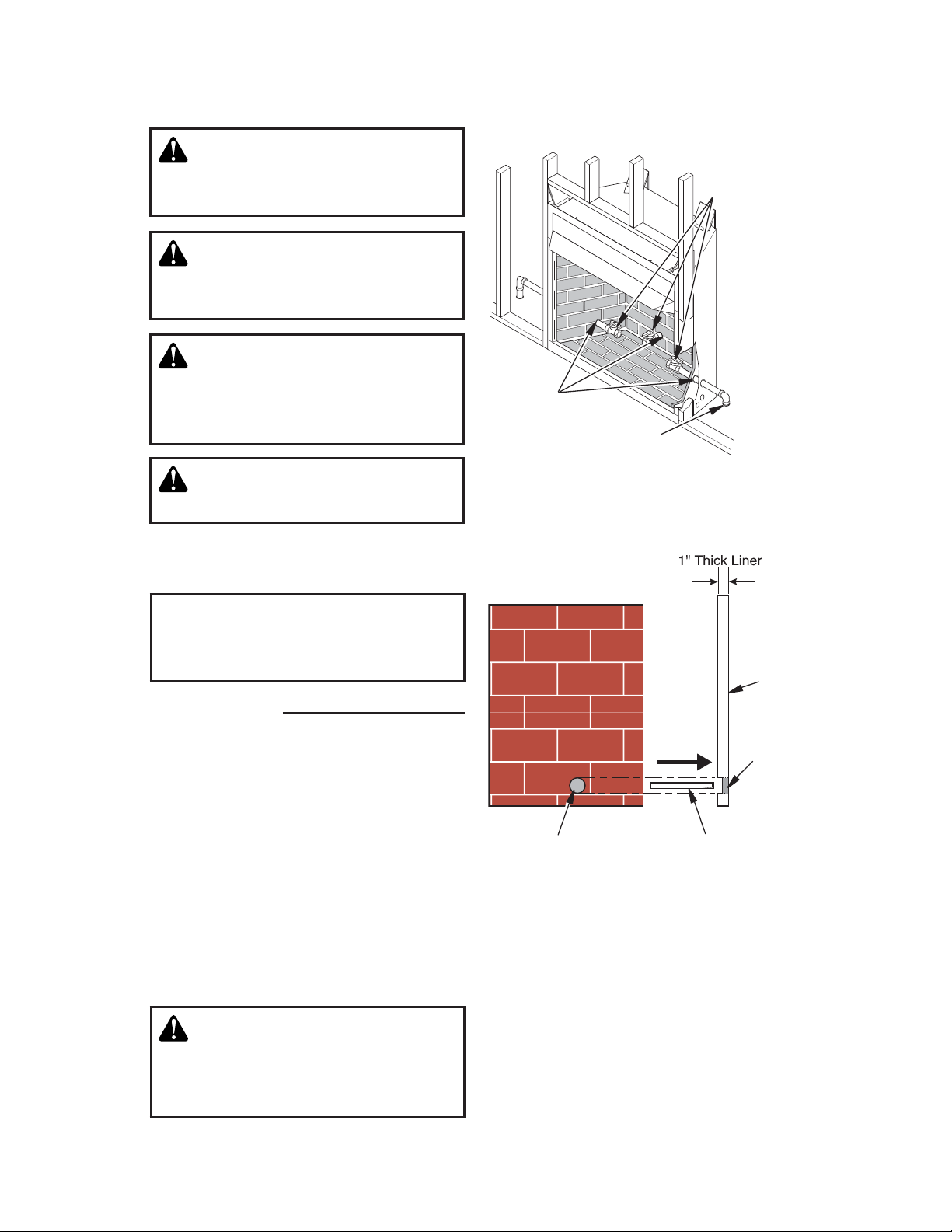 1" Thick Liner